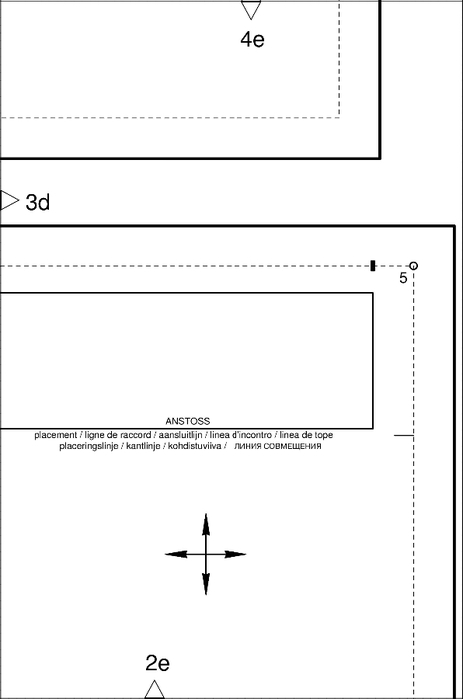 4e

3d

5

ANSTOSS
placement / ligne de raccord / aansluitlijn / linea d'incontro / linea de tope
placeringslinje / kantlinje / kohdistuviiva / ЛИНИЯ СОВМЕЩЕНИЯ

2e